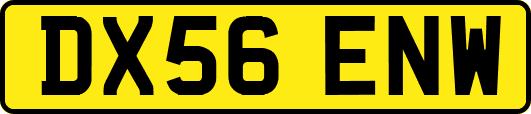 DX56 ENW